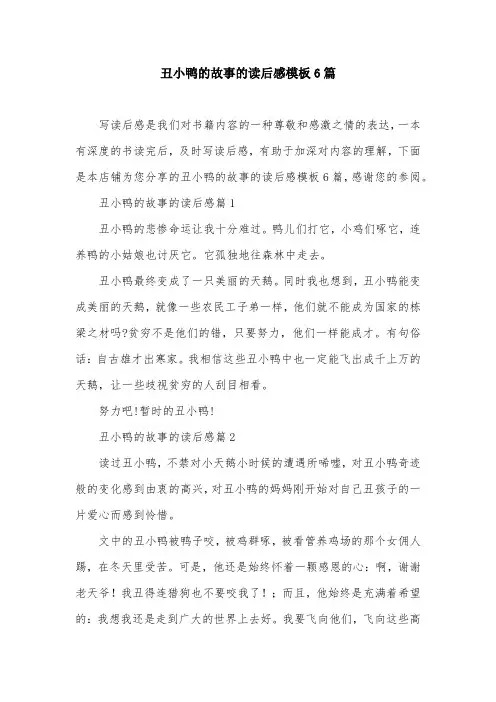 丑小鸭的故事的读后感模板6篇

写读后感是我们对书籍内容的一种尊敬和感激之情的表达，一本有深度的书读完后，及时写读后感，有助于加深对内容的理解，下面是本店铺为您分享的丑小鸭的故事的读后感模板6篇，感谢您的参阅。

丑小鸭的故事的读后感篇1

丑小鸭的悲惨命运让我十分难过。鸭儿们打它，小鸡们啄它，连养鸭的小姑娘也讨厌它。它孤独地往森林中走去。

丑小鸭最终变成了一只美丽的天鹅。同时我也想到，丑小鸭能变成美丽的天鹅，就像一些农民工子弟一样，他们就不能成为国家的栋梁之材吗?贫穷不是他们的错，只要努力，他们一样能成才。有句俗话：自古雄才出寒家。我相信这些丑小鸭中也一定能飞出成千上万的天鹅，让一些歧视贫穷的人刮目相看。

努力吧!暂时的丑小鸭!

丑小鸭的故事的读后感篇2

读过丑小鸭，不禁对小天鹅小时候的遭遇所唏嘘，对丑小鸭奇迹般的变化感到由衷的高兴，对丑小鸭的妈妈刚开始对自己丑孩子的一片爱心而感到怜惜。

文中的丑小鸭被鸭子咬，被鸡群啄，被看管养鸡场的那个女佣人踢，在冬天里受苦。可是，他还是始终怀着一颗感恩的心：啊，谢谢老天爷！我丑得连猎狗也不要咬我了！；而且，他始终是充满着希望的：我想我还是走到广大的世界上去好。我要飞向他们，飞向这些高